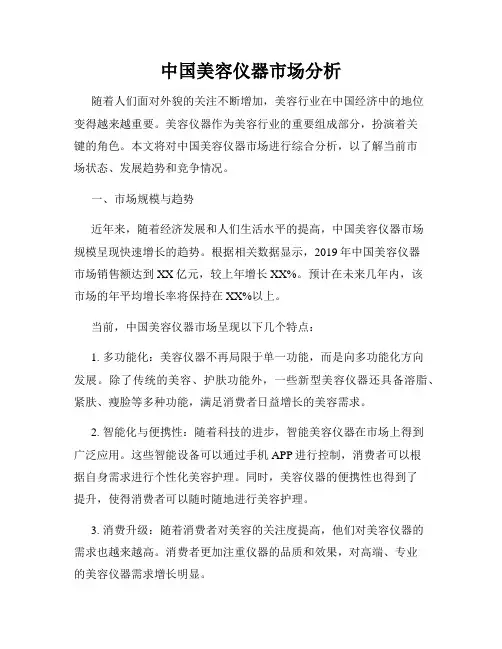 中国美容仪器市场分析

随着人们面对外貌的关注不断增加，美容行业在中国经济中的地位变得越来越重要。美容仪器作为美容行业的重要组成部分，扮演着关键的角色。本文将对中国美容仪器市场进行综合分析，以了解当前市场状态、发展趋势和竞争情况。

一、市场规模与趋势

近年来，随着经济发展和人们生活水平的提高，中国美容仪器市场规模呈现快速增长的趋势。根据相关数据显示，2019 年中国美容仪器市场销售额达到 XX 亿元，较上年增长 XX%。预计在未来几年内，该市场的年平均增长率将保持在 XX%以上。

当前，中国美容仪器市场呈现以下几个特点：

1. 多功能化：美容仪器不再局限于单一功能，而是向多功能化方向发展。除了传统的美容、护肤功能外，一些新型美容仪器还具备溶脂、紧肤、瘦脸等多种功能，满足消费者日益增长的美容需求。

2. 智能化与便携性：随着科技的进步，智能美容仪器在市场上得到广泛应用。这些智能设备可以通过手机 APP 进行控制，消费者可以根据自身需求进行个性化美容护理。同时，美容仪器的便携性也得到了提升，使得消费者可以随时随地进行美容护理。

3. 消费升级：随着消费者对美容的关注度提高，他们对美容仪器的需求也越来越高。消费者更加注重仪器的品质和效果，对高端、专业的美容仪器需求增长明显。